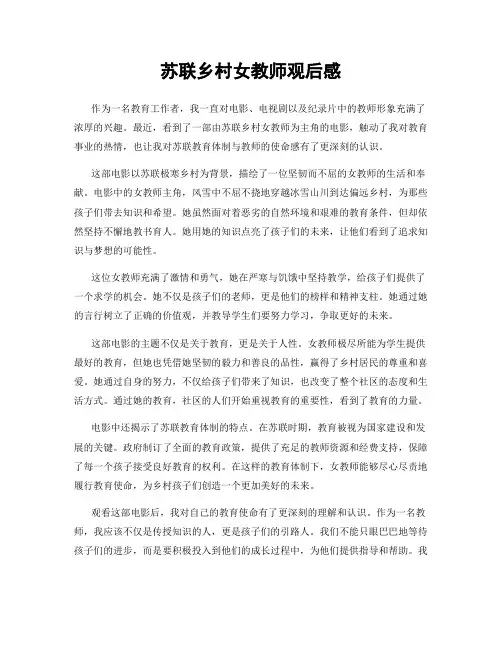 苏联乡村女教师观后感

作为一名教育工作者，我一直对电影、电视剧以及纪录片中的教师形象充满了浓厚的兴趣。最近，看到了一部由苏联乡村女教师为主角的电影，触动了我对教育事业的热情，也让我对苏联教育体制与教师的使命感有了更深刻的认识。

这部电影以苏联极寒乡村为背景，描绘了一位坚韧而不屈的女教师的生活和奉献。电影中的女教师主角，风雪中不屈不挠地穿越冰雪山川到达偏远乡村，为那些孩子们带去知识和希望。她虽然面对着恶劣的自然环境和艰难的教育条件，但却依然坚持不懈地教书育人。她用她的知识点亮了孩子们的未来，让他们看到了追求知识与梦想的可能性。

这位女教师充满了激情和勇气，她在严寒与饥饿中坚持教学，给孩子们提供了一个求学的机会。她不仅是孩子们的老师，更是他们的榜样和精神支柱。她通过她的言行树立了正确的价值观，并教导学生们要努力学习，争取更好的未来。

这部电影的主题不仅是关于教育，更是关于人性。女教师极尽所能为学生提供最好的教育，但她也凭借她坚韧的毅力和善良的品性，赢得了乡村居民的尊重和喜爱。她通过自身的努力，不仅给孩子们带来了知识，也改变了整个社区的态度和生活方式。通过她的教育，社区的人们开始重视教育的重要性，看到了教育的力量。

电影中还揭示了苏联教育体制的特点。在苏联时期，教育被视为国家建设和发展的关键。政府制订了全面的教育政策，提供了充足的教师资源和经费支持，保障了每一个孩子接受良好教育的权利。在这样的教育体制下，女教师能够尽心尽责地履行教育使命，为乡村孩子们创造一个更加美好的未来。

观看这部电影后，我对自己的教育使命有了更深刻的理解和认识。作为一名教师，我应该不仅是传授知识的人，更是孩子们的引路人。我们不能只眼巴巴地等待孩子们的进步，而是要积极投入到他们的成长过程中，为他们提供指导和帮助。我